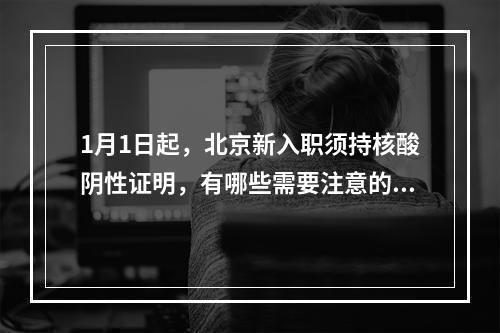 1月1日起，北京新入职须持核酸阴性证明，有哪些需要注意的...